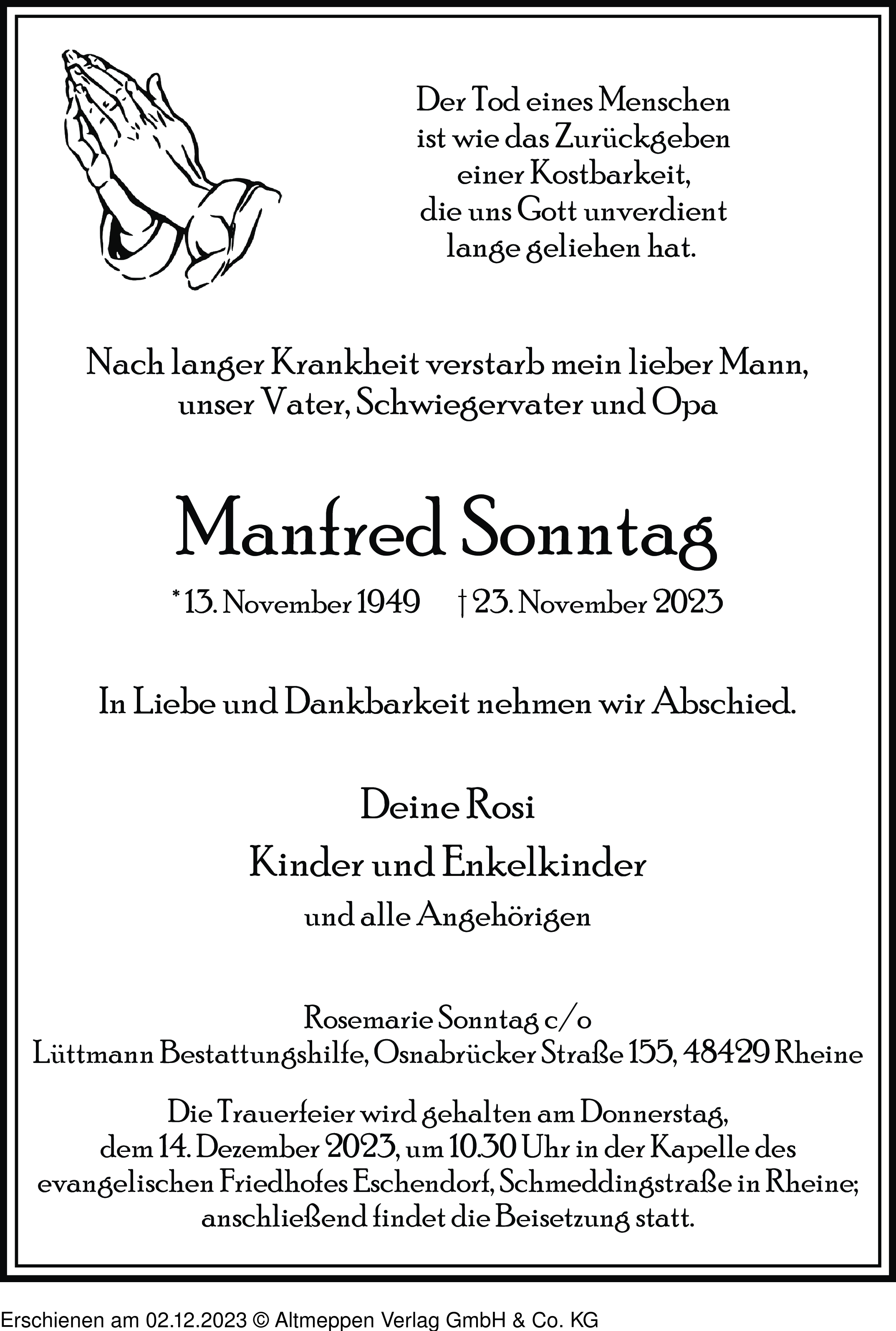 Der Tod eines Menschen
ist wie das Zurückgeben
einer Kostbarkeit,
die uns Gott unverdient
lange geliehen hat.

Nach langer Krankheit verstarb mein lieber Mann,
unser Vater, Schwiegervater und Opa

Manfred Sonntag

* 13. November 1949 † 23. November 2023

In Liebe und Dankbarkeit nehmen wir Abschied.

Deine Rosi
Kinder und Enkelkinder
und alle Angehörigen

Rosemarie Sonntag c/o
Lüttmann Bestattungshilfe, Osnabrücker Straße 155, 48429 Rheine

Die Trauerfeier wird gehalten am Donnerstag,
dem 14. Dezember 2023, um 10.30 Uhr in der Kapelle des
evangelischen Friedhofes Eschendorf, Schmeddingstraße in Rheine;
anschließend findet die Beisetzung statt.

Erschienen am 02.12.2023 © Altmeppen Verlag GmbH & Co. KG